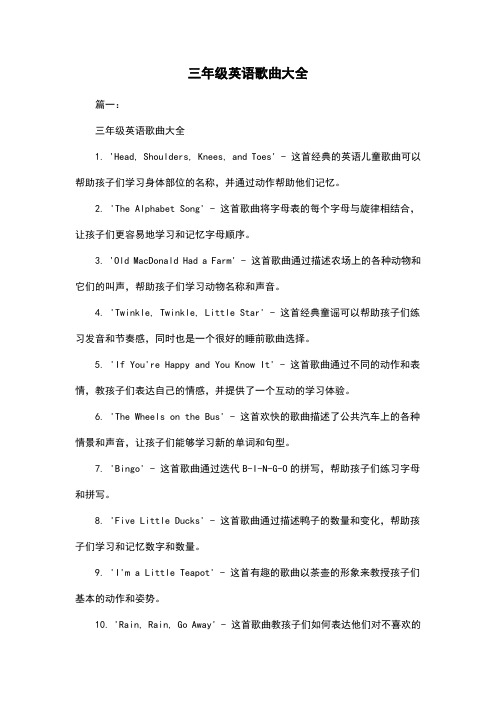 三年级英语歌曲大全

篇一：

三年级英语歌曲大全

1. 'Head, Shoulders, Knees, and Toes' - 这首经典的英语儿童歌曲可以帮助孩子们学习身体部位的名称，并通过动作帮助他们记忆。

2. 'The Alphabet Song' - 这首歌曲将字母表的每个字母与旋律相结合，让孩子们更容易地学习和记忆字母顺序。

3. 'Old MacDonald Had a Farm' - 这首歌曲通过描述农场上的各种动物和它们的叫声，帮助孩子们学习动物名称和声音。

4. 'Twinkle, Twinkle, Little Star' - 这首经典童谣可以帮助孩子们练习发音和节奏感，同时也是一个很好的睡前歌曲选择。

5. 'If You're Happy and You Know It' - 这首歌曲通过不同的动作和表情，教孩子们表达自己的情感，并提供了一个互动的学习体验。

6. 'The Wheels on the Bus' - 这首欢快的歌曲描述了公共汽车上的各种情景和声音，让孩子们能够学习新的单词和句型。

7. 'Bingo' - 这首歌曲通过迭代 B-I-N-G-O 的拼写，帮助孩子们练习字母和拼写。

8. 'Five Little Ducks' - 这首歌曲通过描述鸭子的数量和变化，帮助孩子们学习和记忆数字和数量。

9. 'I'm a Little Teapot' - 这首有趣的歌曲以茶壶的形象来教授孩子们基本的动作和姿势。

10. 'Rain, Rain, Go Away' - 这首歌曲教孩子们如何表达他们对不喜欢的